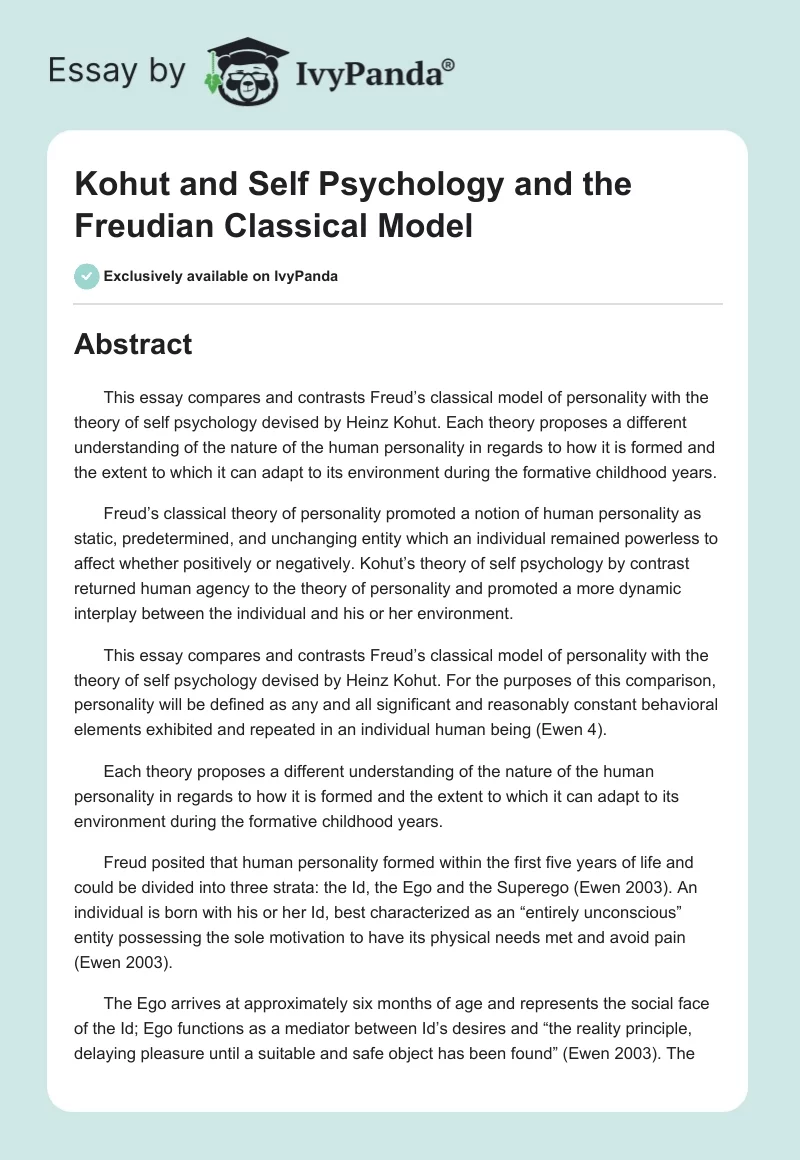 Essay by IvyPanda®

Kohut and Self Psychology and the Freudian Classical Model

Exclusively available on IvyPanda

Abstract

This essay compares and contrasts Freud's classical model of personality with the theory of self psychology devised by Heinz Kohut. Each theory proposes a different understanding of the nature of the human personality in regards to how it is formed and the extent to which it can adapt to its environment during the formative childhood years.

Freud's classical theory of personality promoted a notion of human personality as static, predetermined, and unchanging entity which an individual remained powerless to affect whether positively or negatively. Kohut's theory of self psychology by contrast returned human agency to the theory of personality and promoted a more dynamic interplay between the individual and his or her environment.

This essay compares and contrasts Freud's classical model of personality with the theory of self psychology devised by Heinz Kohut. For the purposes of this comparison, personality will be defined as any and all significant and reasonably constant behavioral elements exhibited and repeated in an individual human being (Ewen 4).

Each theory proposes a different understanding of the nature of the human personality in regards to how it is formed and the extent to which it can adapt to its environment during the formative childhood years.

Freud posited that human personality formed within the first five years of life and could be divided into three strata: the Id, the Ego and the Superego (Ewen 2003). An individual is born with his or her Id, best characterized as an "entirely unconscious" entity possessing the sole motivation to have its physical needs met and avoid pain (Ewen 2003).

The Ego arrives at approximately six months of age and represents the social face of the Id; Ego functions as a mediator between Id's desires and "the reality principle, delaying pleasure until a suitable and safe object has been found" (Ewen 2003). The